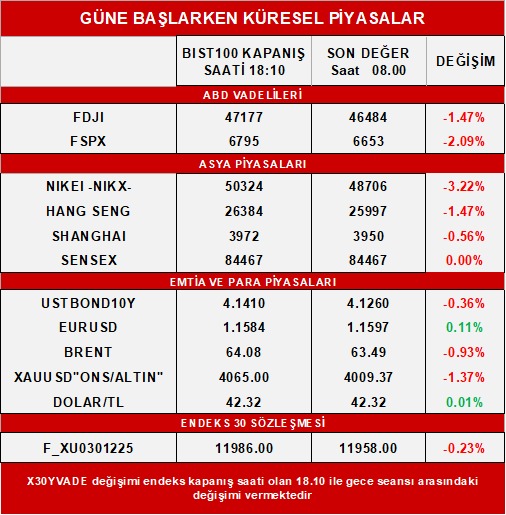 GÜNE BAŞLARKEN KÜRESEL PİYASALAR

| | BIST100 KAPANIŞ SAATİ 18:10 | SON DEĞER Saat 08.00 | DEĞİŞİM |
|---|---|---|---|
| ABD VADELİLERİ | | | |
| FDJI | 47177 | 46484 | -1.47% |
| FSPX | 6795 | 6653 | -2.09% |
| ASYA PİYASALARI | | | |
| NIKEI -NIKX- | 50324 | 48706 | -3.22% |
| HANG SENG | 26384 | 25997 | -1.47% |
| SHANGHAI | 3972 | 3950 | -0.56% |
| SENSEX | 84467 | 84467 | 0.00% |
| EMTİA VE PARA PİYASALARI | | | |
| USTBOND10Y | 4.1410 | 4.1260 | -0.36% |
| EURUSD | 1.1584 | 1.1597 | 0.11% |
| BRENT | 64.08 | 63.49 | -0.93% |
| XAUUSD"ONS/ALTIN" | 4065.00 | 4009.37 | -1.37% |
| DOLAR/TL | 42.32 | 42.32 | 0.01% |
| ENDEKS 30 SÖZLEŞMESİ | | | |
| F_XU0301225 | 11986.00 | 11958.00 | -0.23% |

X30YVADE değişimi endeks kapanış saati olan 18.10 ile gece seansı arasındaki değişimi vermektedir